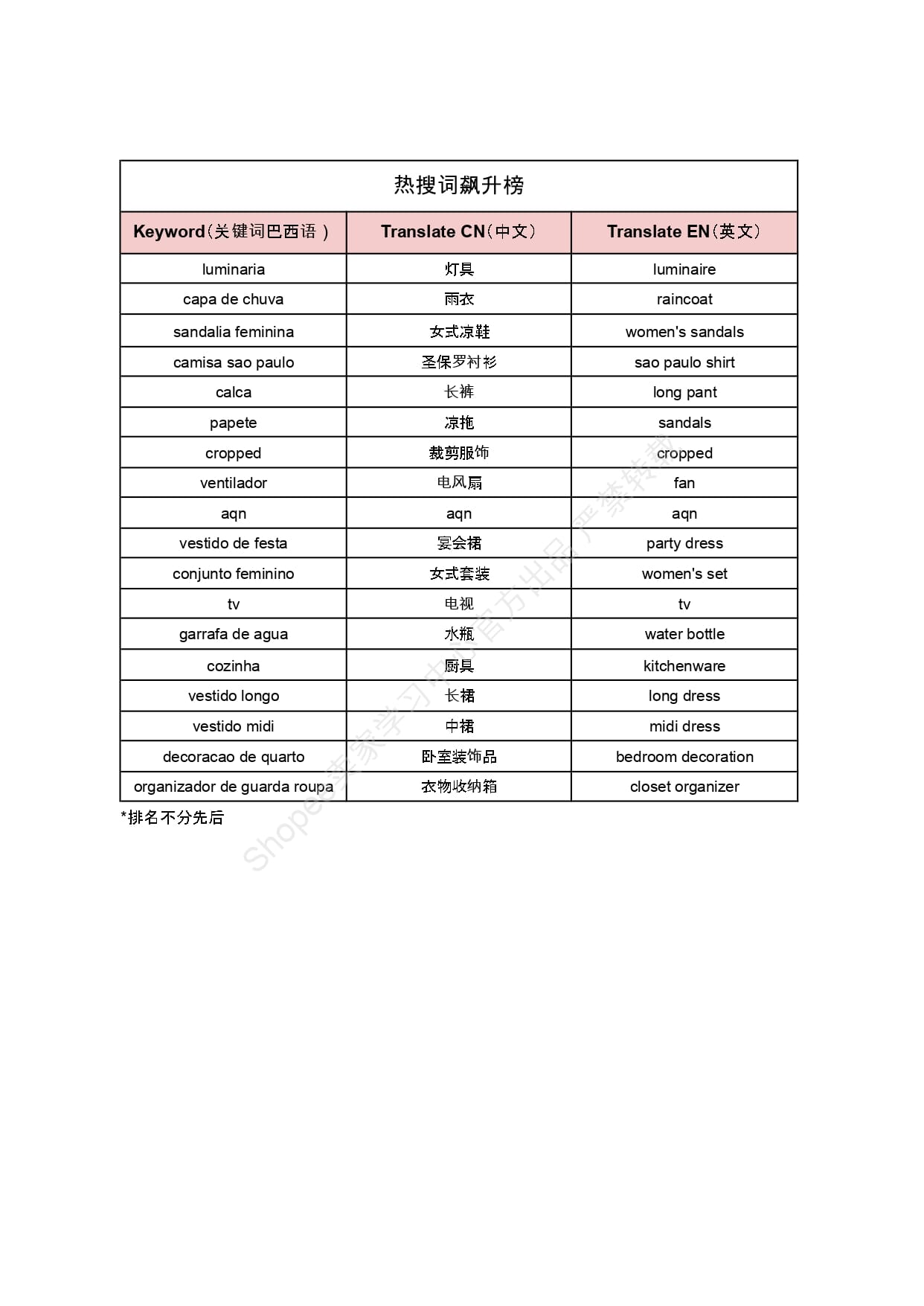 热搜词飙升榜

| Keyword（关键词巴西语） | Translate CN（中文） | Translate EN（英文） |
|---|---|---|
| luminaria | 灯具 | luminaire |
| capa de chuva | 雨衣 | raincoat |
| sandalia feminina | 女式凉鞋 | women's sandals |
| camisa sao paulo | 圣保罗衬衫 | sao paulo shirt |
| calca | 长裤 | long pant |
| papete | 凉拖 | sandals |
| cropped | 裁剪服饰 | cropped |
| ventilador | 电风扇 | fan |
| aqn | aqn | aqn |
| vestido de festa | 宴会裙 | party dress |
| conjunto feminino | 女式套装 | women's set |
| tv | 电视 | tv |
| garrafa de agua | 水瓶 | water bottle |
| cozinha | 厨具 | kitchenware |
| vestido longo | 长裙 | long dress |
| vestido midi | 中裙 | midi dress |
| decoracao de quarto | 卧室装饰品 | bedroom decoration |
| organizador de guarda roupa | 衣物收纳箱 | closet organizer |

*排名不分先后

Shopee卖家学习中心官方出品 严禁转载